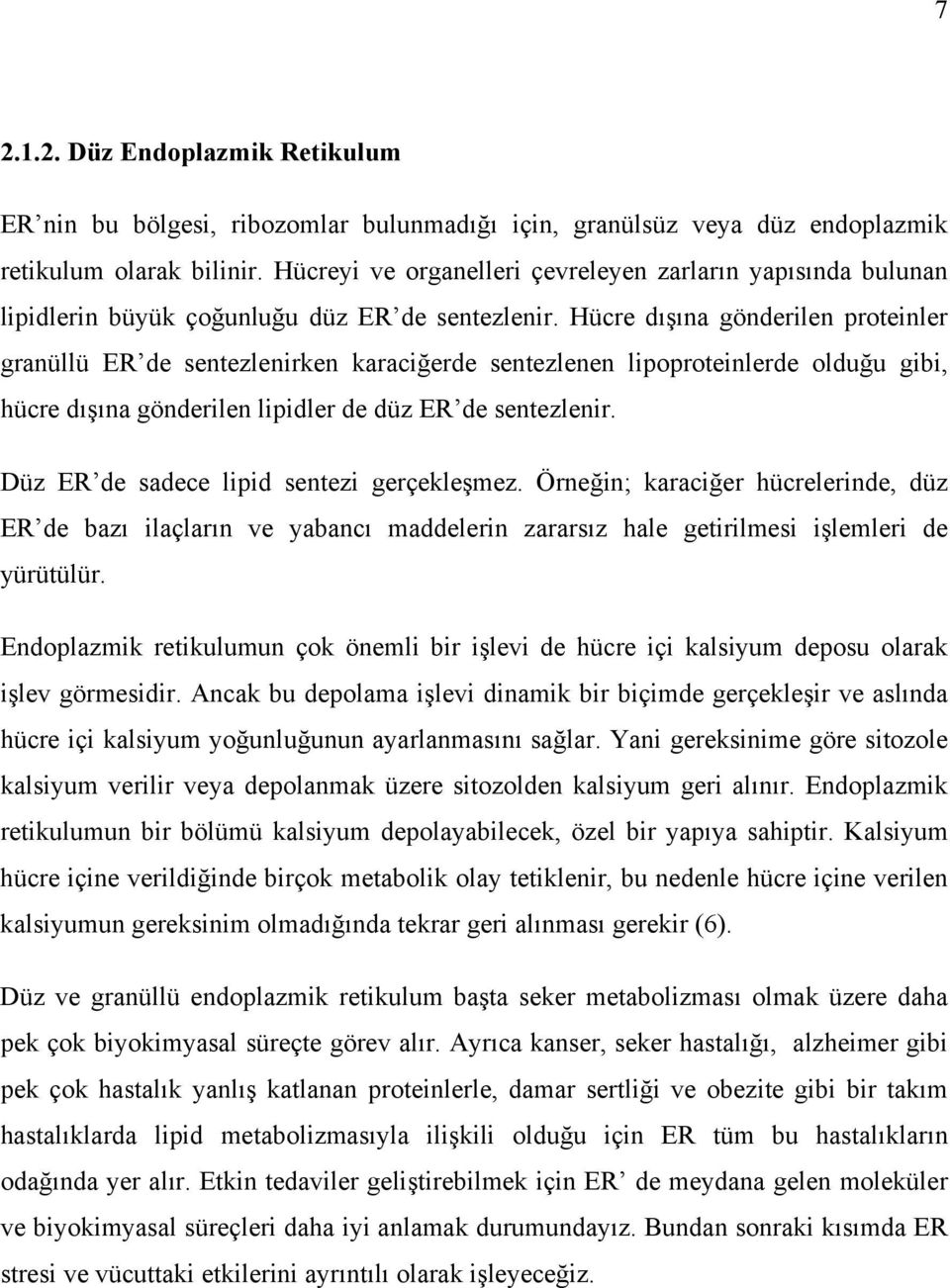 7

2.1.2. Düz Endoplazmik Retikulum

ER’nin bu bölgesi, ribozomlar bulunmadığı için, granülsüz veya düz endoplazmik retikulum olarak bilinir. Hücreyi ve organelleri çevreleyen zarların yapısında bulunan lipidlerin büyük çoğunluğu düz ER’de sentezlenir. Hücre dışına gönderilen proteinler granüllü ER’de sentezlenirken karaciğerde sentezlenen lipoproteinlerde olduğu gibi, hücre dışına gönderilen lipidler de düz ER’de sentezlenir.

Düz ER’de sadece lipid sentezi gerçekleşmez. Örneğin; karaciğer hücrelerinde, düz ER’de bazı ilaçların ve yabancı maddelerin zararsız hale getirilmesi işlemleri de yürütülür.

Endoplazmik retikulumun çok önemli bir işlevi de hücre içi kalsiyum deposu olarak işlev görmesidir. Ancak bu depolama işlevi dinamik bir biçimde gerçekleşir ve aslında hücre içi kalsiyum yoğunluğunun ayarlanmasını sağlar. Yani gereksinime göre sitozole kalsiyum verilir veya depolanmak üzere sitozolden kalsiyum geri alınır. Endoplazmik retikulumun bir bölümü kalsiyum depolayabilecek, özel bir yapıya sahiptir. Kalsiyum hücre içine verildiğinde birçok metabolik olay tetiklenir, bu nedenle hücre içine verilen kalsiyumun gereksinim olmadığında tekrar geri alınması gerekir (6).

Düz ve granüllü endoplazmik retikulum başta seker metabolizması olmak üzere daha pek çok biyokimyasal süreçte görev alır. Ayrıca kanser, seker hastalığı, alzheimer gibi pek çok hastalık yanlış katlanan proteinlerle, damar sertliği ve obezite gibi bir takım hastalıklarda lipid metabolizmasıyla ilişkili olduğu için ER tüm bu hastalıkların odağında yer alır. Etkin tedaviler geliştirebilmek için ER’ de meydana gelen moleküler ve biyokimyasal süreçleri daha iyi anlamak durumundayız. Bundan sonraki kısımda ER stresi ve vücuttaki etkilerini ayrıntılı olarak işleyeceğiz.